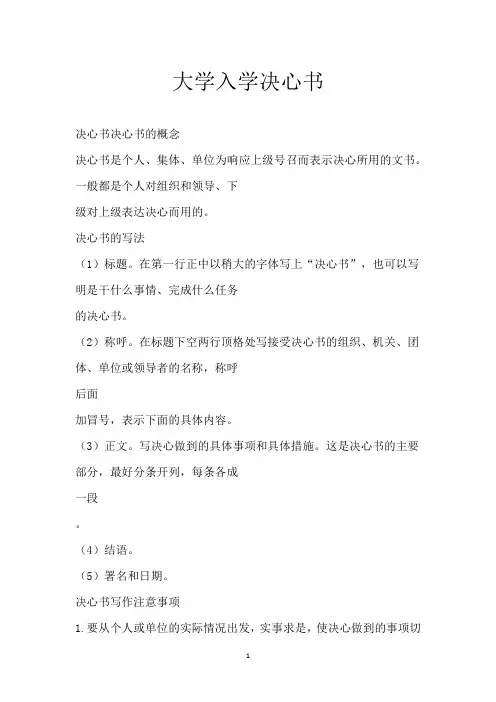 大学入学决心书

决心书决心书的概念

决心书是个人、集体、单位为响应上级号召而表示决心所用的文书。一般都是个人对组织和领导、下

级对上级表达决心而用的。

决心书的写法

（1）标题。在第一行正中以稍大的字体写上“决心书”，也可以写明是干什么事情、完成什么任务

的决心书。

（2）称呼。在标题下空两行顶格处写接受决心书的组织、机关、团体、单位或领导者的名称，称呼

后面

加冒号，表示下面的具体内容。

（3）正文。写决心做到的具体事项和具体措施。这是决心书的主要部分，最好分条开列，每条各成

一段

。

（4）结语。

（5）署名和日期。

决心书写作注意事项

1.要从个人或单位的实际情况出发，实事求是，使决心做到的事项切

1